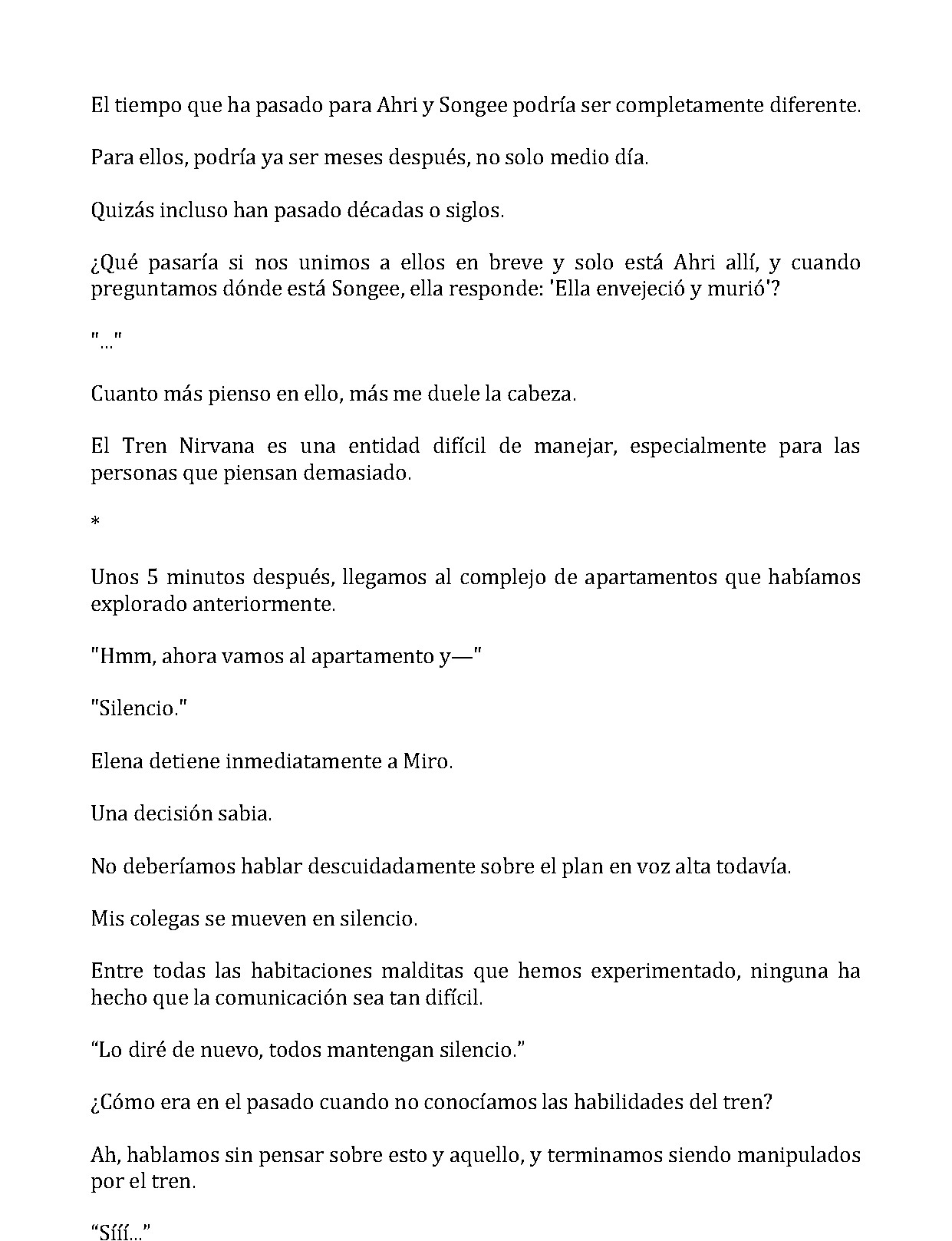 El tiempo que ha pasado para Ahri y Songee podría ser completamente diferente.

Para ellos, podría ya ser meses después, no solo medio día.

Quizás incluso han pasado décadas o siglos.

¿Qué pasaría si nos unimos a ellos en breve y solo está Ahri allí, y cuando preguntamos dónde está Songee, ella responde: 'Ella envejeció y murió'?

"..."

Cuanto más pienso en ello, más me duele la cabeza.

El Tren Nirvana es una entidad difícil de manejar, especialmente para las personas que piensan demasiado.

*

Unos 5 minutos después, llegamos al complejo de apartamentos que habíamos explorado anteriormente.

"Hmm, ahora vamos al apartamento y—"

"Silencio."

Elena detiene inmediatamente a Miro.

Una decisión sabia.

No deberíamos hablar descuidadamente sobre el plan en voz alta todavía.

Mis colegas se mueven en silencio.

Entre todas las habitaciones malditas que hemos experimentado, ninguna ha hecho que la comunicación sea tan difícil.

“Lo diré de nuevo, todos mantengan silencio.”

¿Cómo era en el pasado cuando no conocíamos las habilidades del tren?

Ah, hablamos sin pensar sobre esto y aquello, y terminamos siendo manipulados por el tren.

“Sííí...”